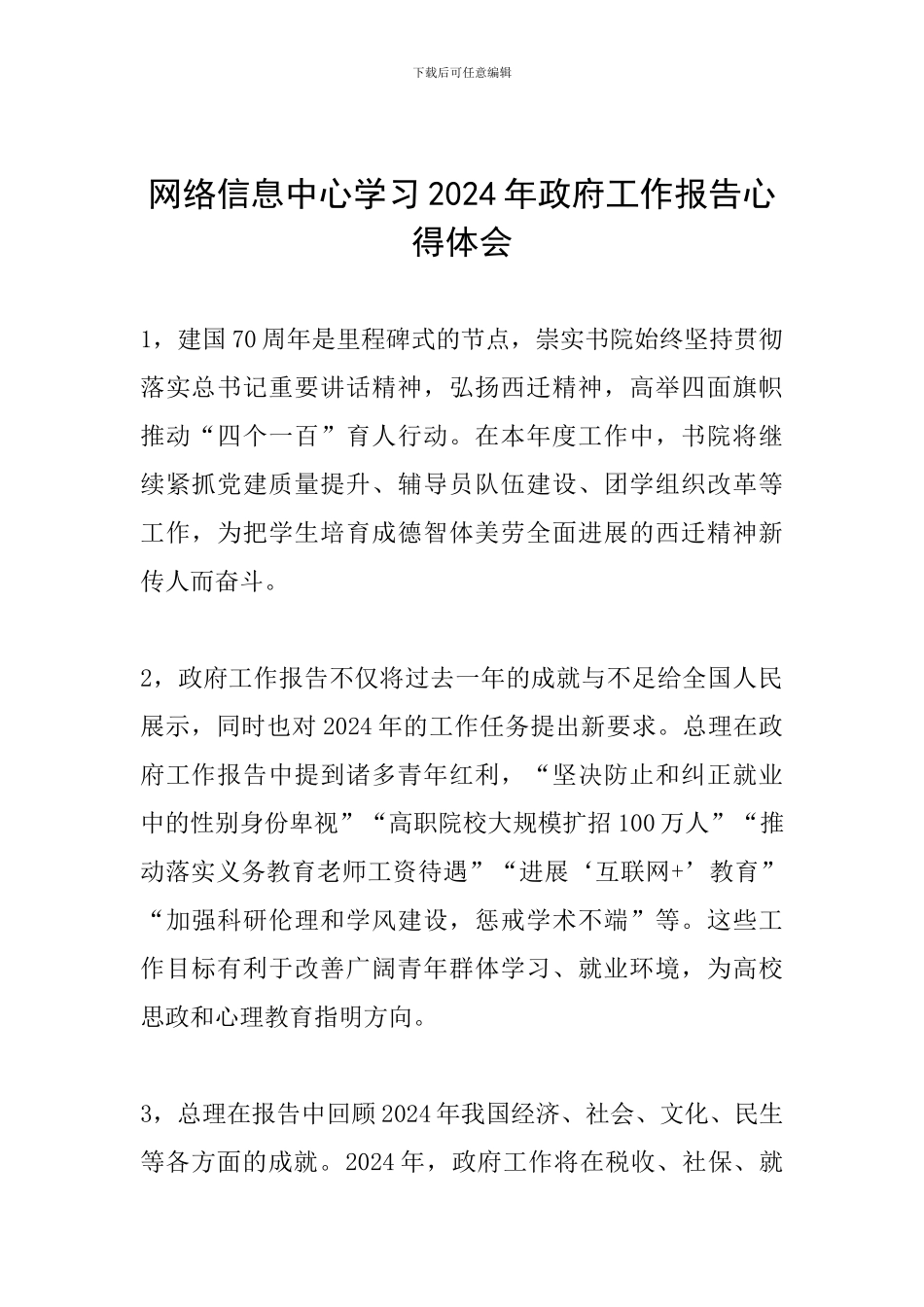 下载后可任意编辑

网络信息中心学习2024年政府工作报告心得体会

1，建国70周年是里程碑式的节点，崇实书院始终坚持贯彻落实总书记重要讲话精神，弘扬西迁精神，高举四面旗帜推动“四个一百”育人行动。在本年度工作中，书院将继续紧抓党建质量提升、辅导员队伍建设、团学组织改革等工作，为把学生培育成德智体美劳全面进展的西迁精神新传人而奋斗。

2，政府工作报告不仅将过去一年的成就与不足给全国人民展示，同时也对2024年的工作任务提出新要求。总理在政府工作报告中提到诸多青年红利，“坚决防止和纠正就业中的性别身份卑视”“高职院校大规模扩招100万人”“推动落实义务教育老师工资待遇”“进展‘互联网+’教育”“加强科研伦理和学风建设，惩戒学术不端”等。这些工作目标有利于改善广阔青年群体学习、就业环境，为高校思政和心理教育指明方向。

3，总理在报告中回顾2024年我国经济、社会、文化、民生等各方面的成就。2024年，政府工作将在税收、社保、就